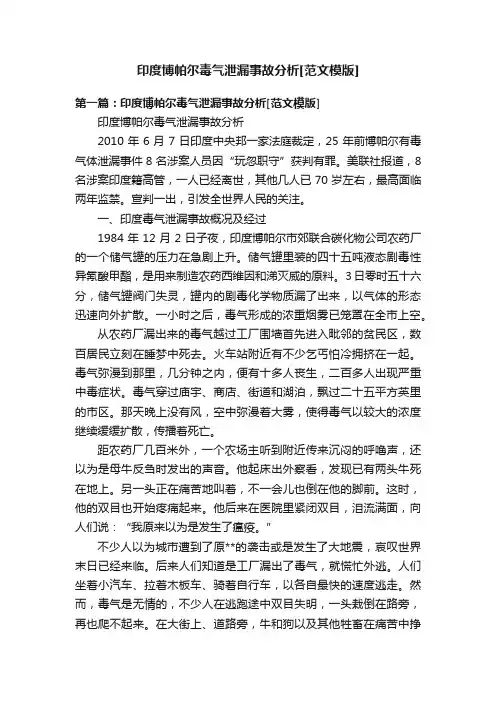 印度博帕尔毒气泄漏事故分析[范文模版]

第一篇：印度博帕尔毒气泄漏事故分析[范文模版]

印度博帕尔毒气泄漏事故分析

2010 年 6 月 7 日印度中央邦一家法庭裁定，25 年前博帕尔有毒气体泄漏事件 8 名涉案人员因“玩忽职守”获判有罪。美联社报道，8 名涉案印度籍高管，一人已经离世，其他几人已 70 岁左右，最高面临两年监禁。宣判一出，引发全世界人民的关注。

一、印度毒气泄漏事故概况及经过

1984 年 12 月 2 日子夜，印度博帕尔市郊联合碳化物公司农药厂的一个储气罐的压力在急剧上升。储气罐里装的四十五吨液态剧毒性异氰酸甲酯，是用来制造农药西维因和涕灭威的原料。3 日零时五十六分，储气罐阀门失灵，罐内的剧毒化学物质漏了出来，以气体的形态迅速向外扩散。一小时之后，毒气形成的浓重烟雾已笼罩在全市上空。

从农药厂漏出来的毒气越过工厂围墙首先进入毗邻的贫民区，数百居民立刻在睡梦中死去。火车站附近有不少乞丐怕冷拥挤在一起。毒气弥漫到那里，几分钟之内，便有十多人丧生，二百多人出现严重中毒症状。毒气穿过庙宇、商店、街道和湖泊，飘过二十五平方英里的市区。那天晚上没有风，空中弥漫着大雾，使得毒气以较大的浓度继续缓缓扩散，传播着死亡。

距农药厂几百米外，一个农场主听到附近传来沉闷的呼噜声，还以为是母牛反刍时发出的声音。他起床出外察看，发现已有两头牛死在地上。另一头正在痛苦地叫着，不一会儿也倒在他的脚前。这时，他的双目也开始疼痛起来。他后来在医院里紧闭双目，泪流满面，向人们说：“我原来以为是发生了瘟疫。”

不少人以为城市遭到了原**的袭击或是发生了大地震，哀叹世界末日已经来临。后来人们知道是工厂漏出了毒气，就慌忙外逃。人们坐着小汽车、拉着木板车、骑着自行车，以各自最快的速度逃走。然而，毒气是无情的，不少人在逃跑途中双目失明，一头栽倒在路旁，再也爬不起来。在大街上、道路旁，牛和狗以及其他牲畜在痛苦中挣